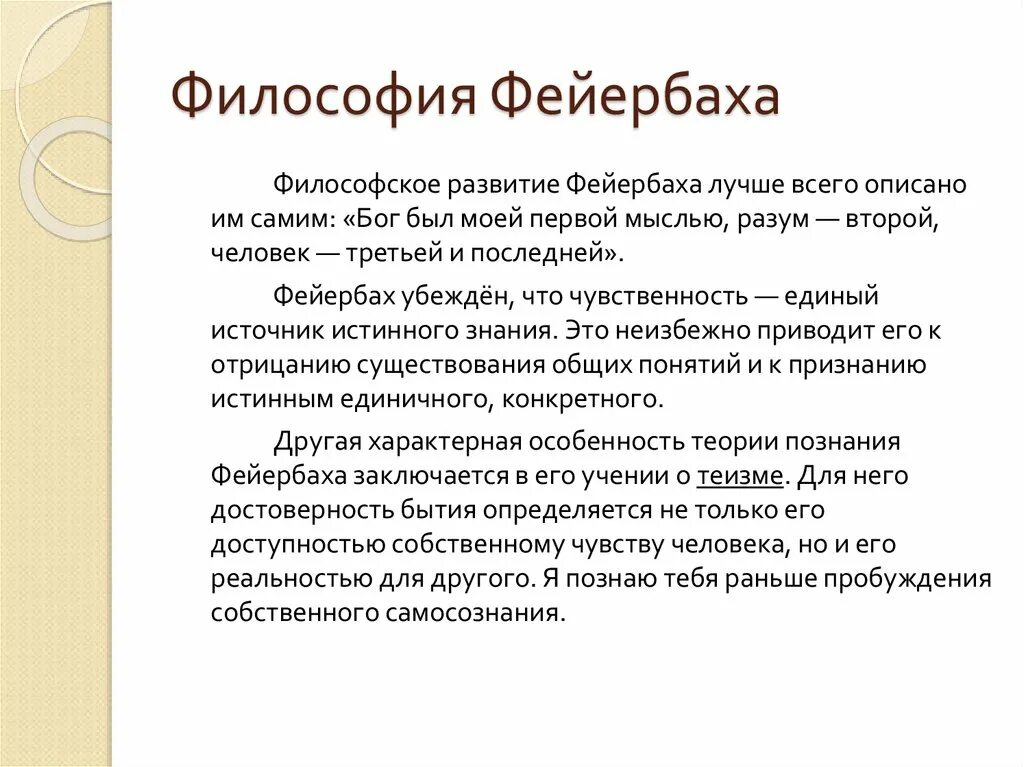 Философия Фейербаха

Философское развитие Фейербаха лучше всего описано им самим: «Бог был моей первой мыслью, разум — второй, человек — третьей и последней».

Фейербах убеждён, что чувственность — единый источник истинного знания. Это неизбежно приводит его к отрицанию существования общих понятий и к признанию истинным единичного, конкретного.

Другая характерная особенность теории познания Фейербаха заключается в его учении о теизме. Для него достоверность бытия определяется не только его доступностью собственному чувству человека, но и его реальностью для другого. Я познаю тебя раньше пробуждения собственного самосознания.